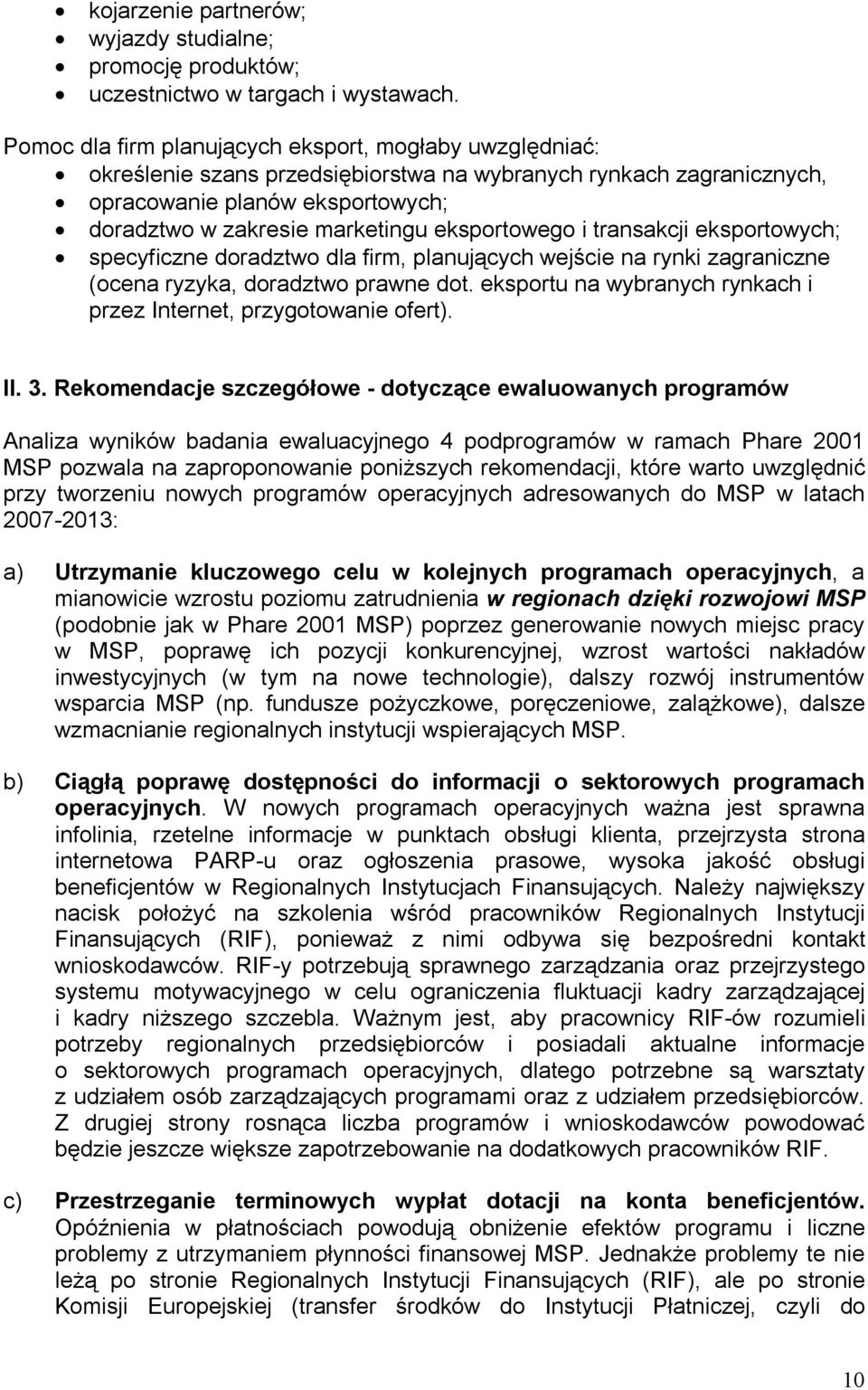 • kojarzenie partnerów;
• wyjazdy studialne;
• promocję produktów;
• uczestnictwo w targach i wystawach.

Pomoc dla firm planujących eksport, mogłaby uwzględniać:
• określenie szans przedsiębiorstwa na wybranych rynkach zagranicznych,
• opracowanie planów eksportowych;
• doradztwo w zakresie marketingu eksportowego i transakcji eksportowych;
• specyficzne doradztwo dla firm, planujących wejście na rynki zagraniczne (ocena ryzyka, doradztwo prawne dot. eksportu na wybranych rynkach i przez Internet, przygotowanie ofert).

II. 3. Rekomendacje szczegółowe - dotyczące ewaluowanych programów

Analiza wyników badania ewaluacyjnego 4 podprogramów w ramach Phare 2001 MSP pozwala na zaproponowanie poniższych rekomendacji, które warto uwzględnić przy tworzeniu nowych programów operacyjnych adresowanych do MSP w latach 2007-2013:

a) Utrzymanie kluczowego celu w kolejnych programach operacyjnych, a mianowicie wzrostu poziomu zatrudnienia w regionach dzięki rozwojowi MSP (podobnie jak w Phare 2001 MSP) poprzez generowanie nowych miejsc pracy w MSP, poprawę ich pozycji konkurencyjnej, wzrost wartości nakładów inwestycyjnych (w tym na nowe technologie), dalszy rozwój instrumentów wsparcia MSP (np. fundusze pożyczkowe, poręczeniowe, zalążkowe), dalsze wzmacnianie regionalnych instytucji wspierających MSP.

b) Ciągłą poprawę dostępności do informacji o sektorowych programach operacyjnych. W nowych programach operacyjnych ważna jest sprawna infolinia, rzetelne informacje w punktach obsługi klienta, przejrzysta strona internetowa PARP-u oraz ogłoszenia prasowe, wysoka jakość obsługi beneficjentów w Regionalnych Instytucjach Finansujących. Należy największy nacisk położyć na szkolenia wśród pracowników Regionalnych Instytucji Finansujących (RIF), ponieważ z nimi odbywa się bezpośredni kontakt wnioskodawców. RIF-y potrzebują sprawnego zarządzania oraz przejrzystego systemu motywacyjnego w celu ograniczenia fluktuacji kadry zarządzającej i kadry niższego szczebla. Ważnym jest, aby pracownicy RIF-ów rozumieli potrzeby regionalnych przedsiębiorców i posiadali aktualne informacje o sektorowych programach operacyjnych, dlatego potrzebne są warsztaty z udziałem osób zarządzających programami oraz z udziałem przedsiębiorców. Z drugiej strony rosnąca liczba programów i wnioskodawców powodować będzie jeszcze większe zapotrzebowanie na dodatkowych pracowników RIF.

c) Przestrzeganie terminowych wypłat dotacji na konta beneficjentów. Opóźnienia w płatnościach powodują obniżenie efektów programu i liczne problemy z utrzymaniem płynności finansowej MSP. Jednakże problemy te nie leżą po stronie Regionalnych Instytucji Finansujących (RIF), ale po stronie Komisji Europejskiej (transfer środków do Instytucji Płatniczej, czyli do

10